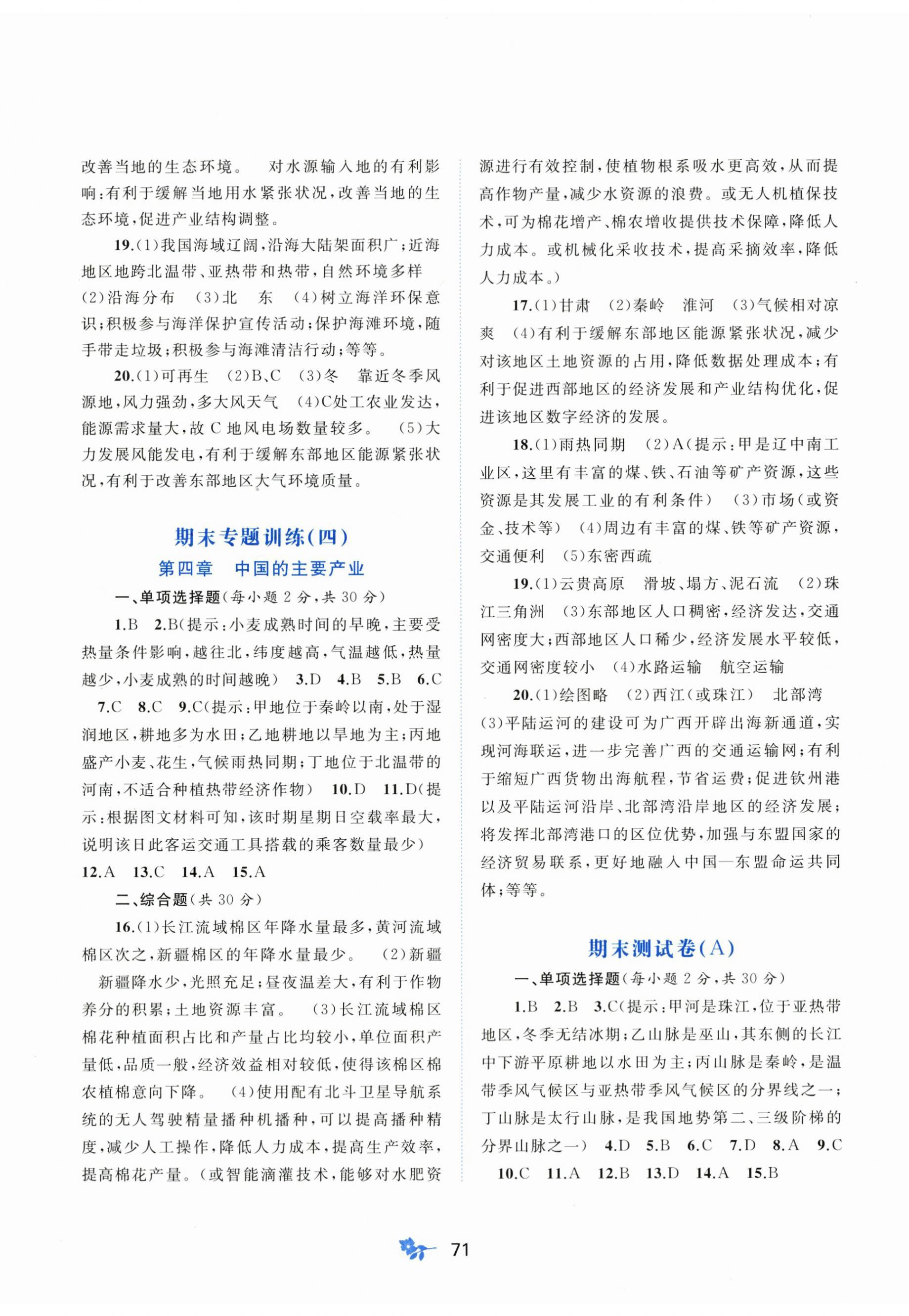 改善当地的生态环境。 对水源输入地的有利影响:有利于缓解当地用水紧张状况,改善当地的生态环境,促进产业结构调整。

19.(1)我国海域辽阔,沿海大陆架面积广;近海地区地跨北温带、亚热带和热带,自然环境多样 (2)沿海分布 (3)北 东 (4)树立海洋环保意识;积极参与海洋保护宣传活动;保护海滩环境,随手带走垃圾;积极参与海滩清洁行动;等等。

20.(1)可再生 (2)B、C (3)冬 靠近冬季风源地,风力强劲,多大风天气 (4)C处工农业发达,能源需求量大,故C地风电场数量较多。 (5)大力发展风能发电,有利于缓解东部地区能源紧张状况,有利于改善东部地区大气环境质量。

期末专题训练(四)

第四章 中国的主要产业

一、单项选择题(每小题2分,共30分)

1.B 2.B(提示:小麦成熟时间的早晚,主要受热量条件影响,越往北,纬度越高,气温越低,热量越少,小麦成熟的时间越晚) 3.D 4.B 5.B 6.C 7.C 8.C 9.C(提示:甲地位于秦岭以南,处于湿润地区,耕地多为水田;乙地耕地以旱地为主;丙地盛产小麦、花生,气候雨热同期;丁地位于北温带的河南,不适合种植热带经济作物) 10.D 11.D(提示:根据图文材料可知,该时期星期日空载率最大,说明该日此客运交通工具搭载的乘客数量最少) 12.A 13.C 14.A 15.A

二、综合题(共30分)

16.(1)长江流域棉区年降水量最多,黄河流域棉区次之,新疆棉区的年降水量最少。 (2)新疆 新疆降水少,光照充足;昼夜温差大,有利于作物养分的积累;土地资源丰富。 (3)长江流域棉区棉花种植面积占比和产量占比均较小,单位面积产量低,品质一般,经济效益相对较低,使得该棉区棉农植棉意向下降。 (4)使用配有北斗卫星导航系统的无人驾驶精量播种机播种,可以提高播种精度,减少人工操作,降低人力成本,提高生产效率,提高棉花产量。(或智能滴灌技术,能够对水肥资源进行有效控制,使植物根系吸水更高效,从而提高作物产量,减少水资源的浪费。或无人机植保技术,可为棉花增产、棉农增收提供技术保障,降低人力成本。或机械化采收技术,提高采摘效率,降低人力成本。)

17.(1)甘肃 (2)秦岭 淮河 (3)气候相对凉爽 (4)有利于缓解东部地区能源紧张状况,减少对该地区土地资源的占用,降低数据处理成本;有利于促进西部地区的经济发展和产业结构优化,促进该地区数字经济的发展。

18.(1)雨热同期 (2)A(提示:甲是辽中南工业区,这里有丰富的煤、铁、石油等矿产资源,这些资源是其发展工业的有利条件) (3)市场(或资金、技术等) (4)周边有丰富的煤、铁等矿产资源,交通便利 (5)东密西疏

19.(1)云贵高原 滑坡、塌方、泥石流 (2)珠江三角洲 (3)东部地区人口稠密,经济发达,交通网密度大;西部地区人口稀少,经济发展水平较低,交通网密度较小 (4)水路运输 航空运输

20.(1)绘图略 (2)西江(或珠江) 北部湾 (3)平陆运河的建设可为广西开辟出海新通道,实现河海联运,进一步完善广西的交通运输网;有利于缩短广西货物出海航程,节省运费;促进钦州港以及平陆运河沿岸、北部湾沿岸地区的经济发展;将发挥北部湾港口的区位优势,加强与东盟国家的经济贸易联系,更好地融入中国—东盟命运共同体;等等。

期末测试卷(A)

一、单项选择题(每小题2分,共30分)

1.B 2.B 3.C(提示:甲河是珠江,位于亚热带地区,冬季无结冰期;乙山脉是巫山,其东侧的长江中下游平原耕地以水田为主;丙山脉是秦岭,是温带季风气候区与亚热带季风气候区的分界线之一;丁山脉是太行山脉,是我国地势第二、三级阶梯的分界山脉之一) 4.D 5.B 6.C 7.D 8.A 9.C 10.C 11.A 12.B 13.D 14.A 15.B

71